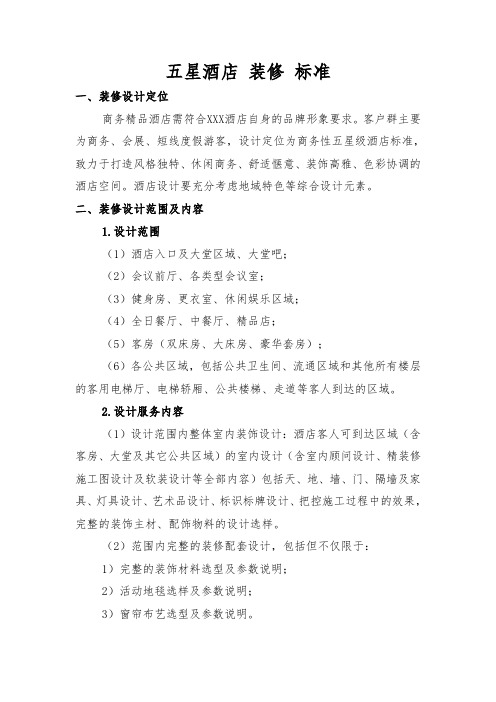 五星酒店 装修 标准

一、装修设计定位

商务精品酒店需符合XXX酒店自身的品牌形象要求。客户群主要为商务、会展、短线度假游客，设计定位为商务性五星级酒店标准，致力于打造风格独特、休闲商务、舒适惬意、装饰高雅、色彩协调的酒店空间。酒店设计要充分考虑地域特色等综合设计元素。

二、装修设计范围及内容

1.设计范围

（1）酒店入口及大堂区域、大堂吧；

（2）会议前厅、各类型会议室；

（3）健身房、更衣室、休闲娱乐区域；

（4）全日餐厅、中餐厅、精品店；

（5）客房（双床房、大床房、豪华套房）；

（6）各公共区域，包括公共卫生间、流通区域和其他所有楼层的客用电梯厅、电梯轿厢、公共楼梯、走道等客人到达的区域。

2.设计服务内容

（1）设计范围内整体室内装饰设计：酒店客人可到达区域（含客房、大堂及其它公共区域）的室内设计（含室内顾问设计、精装修施工图设计及软装设计等全部内容）包括天、地、墙、门、隔墙及家具、灯具设计、艺术品设计、标识标牌设计、把控施工过程中的效果，完整的装饰主材、配饰物料的设计选样。

（2）范围内完整的装修配套设计，包括但不仅限于：

1）完整的装饰材料选型及参数说明；

2）活动地毯选样及参数说明；

3）窗帘布艺选型及参数说明。